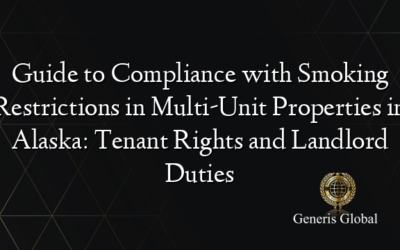 Guide to Compliance with Smoking Restrictions in Multi-Unit Properties in Alaska: Tenant Rights and Landlord Duties

Generis Global